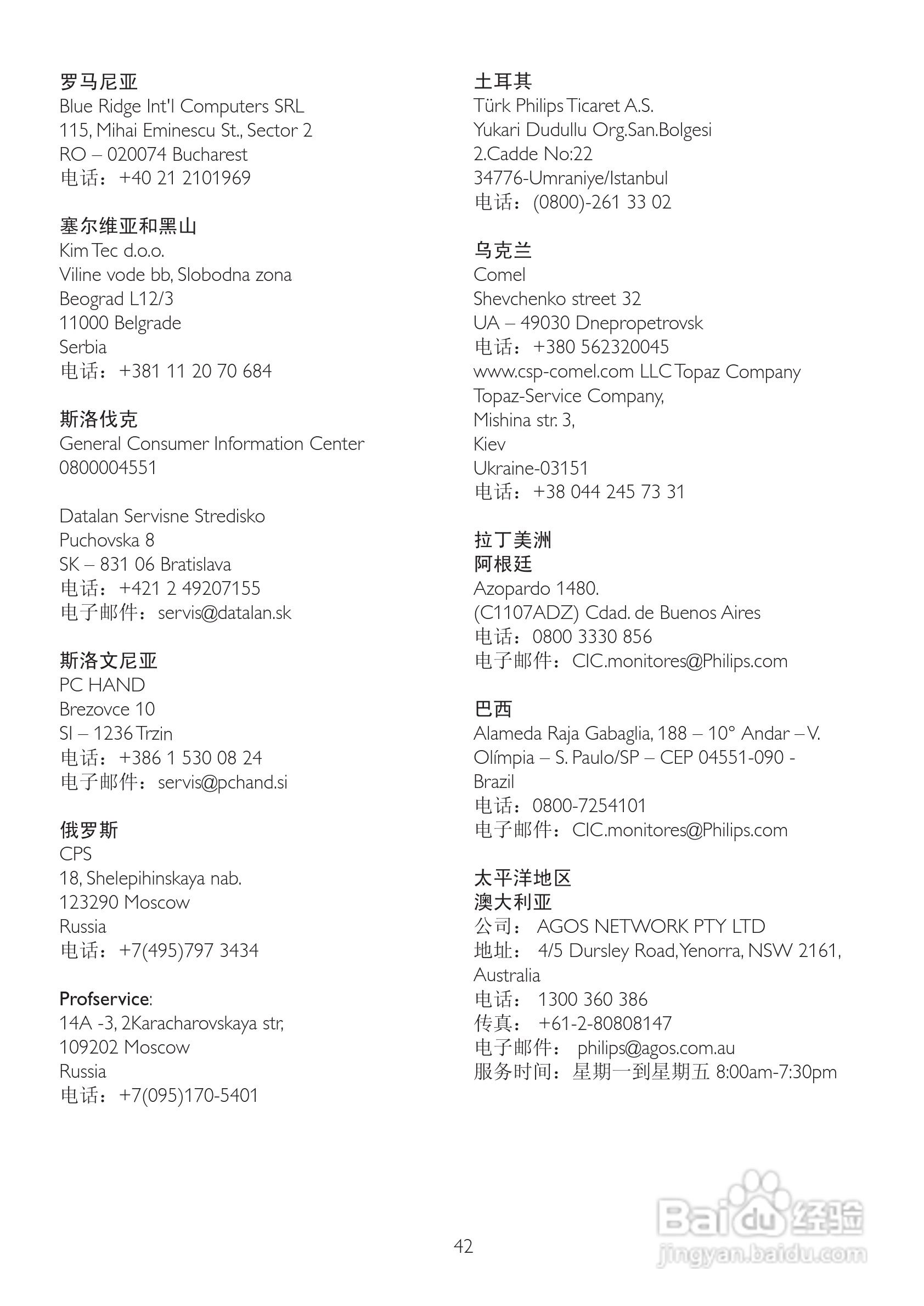 罗马尼亚
Blue Ridge Int'l Computers SRL
115, Mihai Eminescu St., Sector 2
RO – 020074 Bucharest
电话：+40 21 2101969

塞尔维亚和黑山
Kim Tec d.o.o.
Viline vode bb, Slobodna zona
Beograd L12/3
11000 Belgrade
Serbia
电话：+381 11 20 70 684

斯洛伐克
General Consumer Information Center
0800004551

Datalan Servisne Stredisko
Puchovska 8
SK – 831 06 Bratislava
电话：+421 2 49207155
电子邮件：servis@datalan.sk

斯洛文尼亚
PC HAND
Brezovce 10
SI – 1236 Trzin
电话：+386 1 530 08 24
电子邮件：servis@pchand.si

俄罗斯
CPS
18, Shelepihinskaya nab.
123290 Moscow
Russia
电话：+7(495)797 3434

Profservice:
14A -3, 2Karacharovskaya str,
109202 Moscow
Russia
电话：+7(095)170-5401

土耳其
Türk Philips Ticaret A.S.
Yukari Dudullu Org.San.Bolgesi
2.Cadde No:22
34776-Umraniye/Istanbul
电话：(0800)-261 33 02

乌克兰
Comel
Shevchenko street 32
UA – 49030 Dnepropetrovsk
电话：+380 562320045
www.csp-comel.com LLC Topaz Company
Topaz-Service Company,
Mishina str. 3,
Kiev
Ukraine-03151
电话：+38 044 245 73 31

拉丁美洲
阿根廷
Azopardo 1480.
(C1107ADZ) Cdad. de Buenos Aires
电话：0800 3330 856
电子邮件：CIC.monitores@Philips.com

巴西
Alameda Raja Gabaglia, 188 – 10° Andar – V. Olímpia – S. Paulo/SP – CEP 04551-090 - Brazil
电话：0800-7254101
电子邮件：CIC.monitores@Philips.com

太平洋地区
澳大利亚
公司： AGOS NETWORK PTY LTD
地址： 4/5 Dursley Road, Yenorra, NSW 2161, Australia
电话： 1300 360 386
传真： +61-2-80808147
电子邮件： philips@agos.com.au
服务时间：星期一到星期五 8:00am-7:30pm

42

Baidu 经验
jingyan.baidu.com